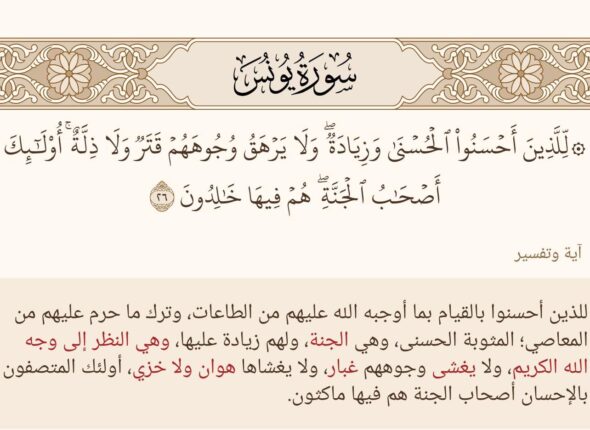 سُورَةُ يُونُس

۞لِّلَّذِينَ أَحۡسَنُواْ ٱلۡحُسۡنَىٰ وَزِيَادَةٞۖ وَلَا يَرۡهَقُ وُجُوهَهُمۡ قَتَرٞ وَلَا ذِلَّةٌۚ أُوْلَٰٓئِكَ أَصۡحَٰبُ ٱلۡجَنَّةِۖ هُمۡ فِيهَا خَٰلِدُونَ ٢٦

آية وتفسير

للذين أحسنوا بالقيام بما أوجبه الله عليهم من الطاعات، وترك ما حرم عليهم من المعاصي؛ المثوبة الحسنى، وهي الجنة، ولهم زيادة عليها، وهي النظر إلى وجه الله الكريم، ولا يغشى وجوههم غبار، ولا يغشاها هوان ولا خزي، أولئك المتصفون بالإحسان أصحاب الجنة هم فيها ماكثون.